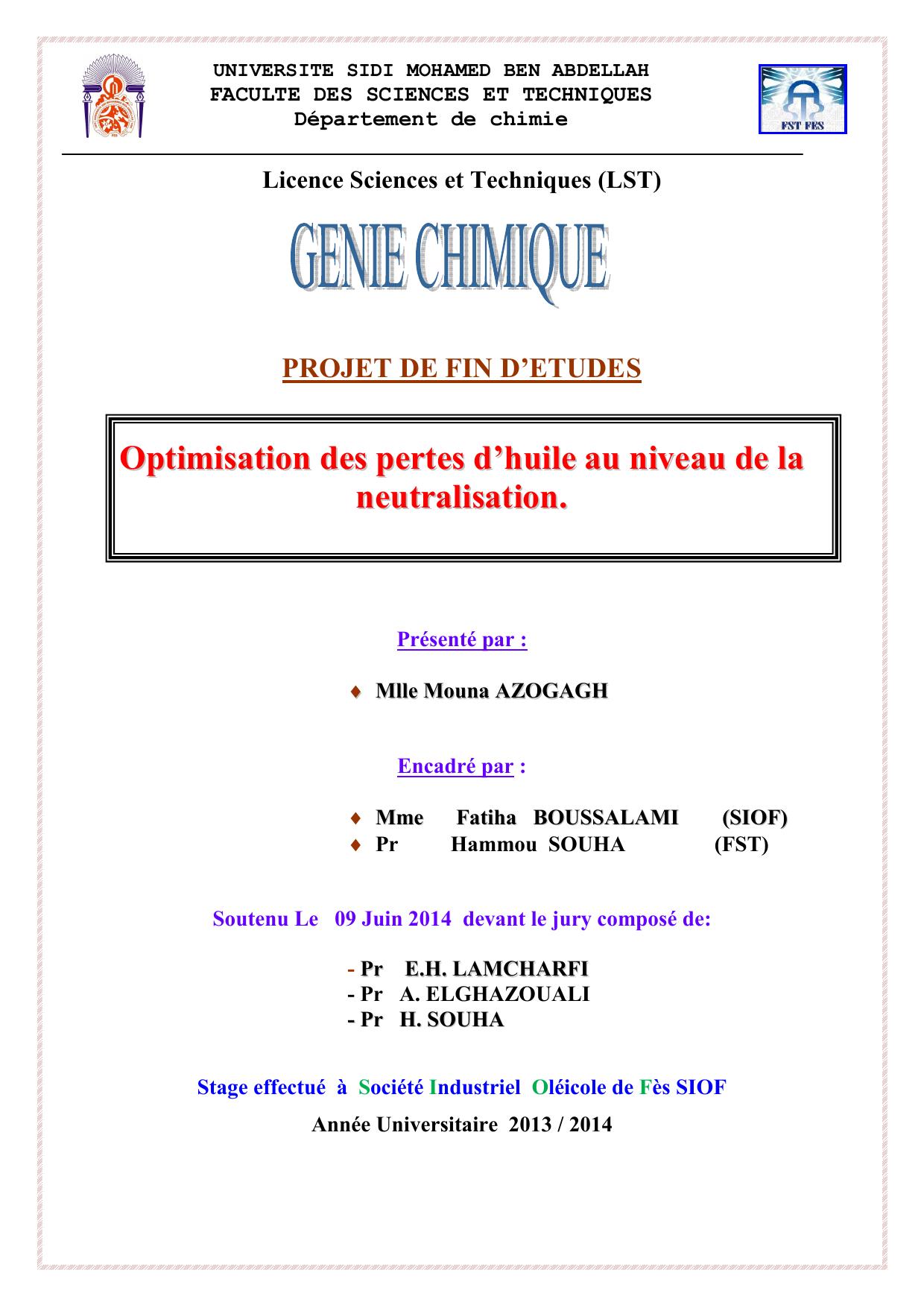 UNIVERSITE SIDI MOHAMED BEN ABDELLAH
FACULTE DES SCIENCES ET TECHNIQUES
Département de chimie

FST FES

Licence Sciences et Techniques (LST)

GENIE CHIMIQUE

PROJET DE FIN D'ETUDES

Optimisation des pertes d'huile au niveau de la neutralisation.

Présenté par :

♦ Mlle Mouna AZOGAGH

Encadré par :

♦ Mme Fatiha BOUSSALAMI (SIOF)
♦ Pr Hammou SOUHA (FST)

Soutenu Le 09 Juin 2014 devant le jury composé de:

- Pr E.H. LAMCHARFI
- Pr A. ELGHAZOUALI
- Pr H. SOUHA

Stage effectué à Société Industriel Oléicole de Fès SIOF

Année Universitaire 2013 / 2014